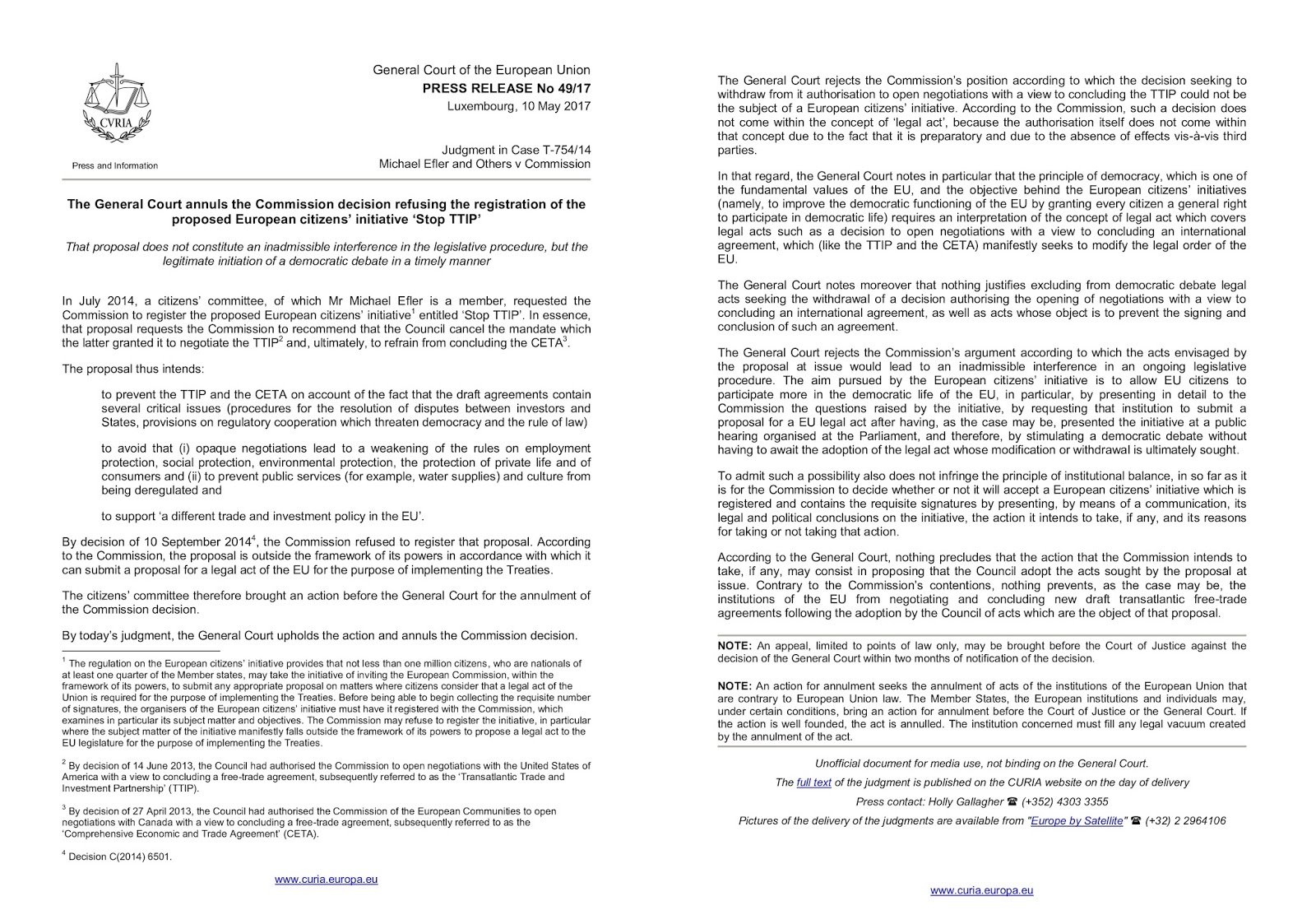 CVRIA

Press and Information

General Court of the European Union
PRESS RELEASE No 49/17
Luxembourg, 10 May 2017

Judgment in Case T-754/14
Michael Efler and Others v Commission

The General Court annuls the Commission decision refusing the registration of the proposed European citizens' initiative 'Stop TTIP'

That proposal does not constitute an inadmissible interference in the legislative procedure, but the legitimate initiation of a democratic debate in a timely manner

In July 2014, a citizens' committee, of which Mr Michael Efler is a member, requested the Commission to register the proposed European citizens' initiative$^1$ entitled 'Stop TTIP'. In essence, that proposal requests the Commission to recommend that the Council cancel the mandate which the latter granted it to negotiate the TTIP$^2$ and, ultimately, to refrain from concluding the CETA$^3$.

The proposal thus intends:

to prevent the TTIP and the CETA on account of the fact that the draft agreements contain several critical issues (procedures for the resolution of disputes between investors and States, provisions on regulatory cooperation which threaten democracy and the rule of law)

to avoid that (i) opaque negotiations lead to a weakening of the rules on employment protection, social protection, environmental protection, the protection of private life and of consumers and (ii) to prevent public services (for example, water supplies) and culture from being deregulated and

to support 'a different trade and investment policy in the EU'.

By decision of 10 September 2014$^4$, the Commission refused to register that proposal. According to the Commission, the proposal is outside the framework of its powers in accordance with which it can submit a proposal for a legal act of the EU for the purpose of implementing the Treaties.

The citizens' committee therefore brought an action before the General Court for the annulment of the Commission decision.

By today's judgment, the General Court upholds the action and annuls the Commission decision.

$^1$ The regulation on the European citizens' initiative provides that not less than one million citizens, who are nationals of at least one quarter of the Member states, may take the initiative of inviting the European Commission, within the framework of its powers, to submit any appropriate proposal on matters where citizens consider that a legal act of the Union is required for the purpose of implementing the Treaties. Before being able to begin collecting the requisite number of signatures, the organisers of the European citizens' initiative must have it registered with the Commission, which examines in particular its subject matter and objectives. The Commission may refuse to register the initiative, in particular where the subject matter of the initiative manifestly falls outside the framework of its powers to propose a legal act to the EU legislature for the purpose of implementing the Treaties.

$^2$ By decision of 14 June 2013, the Council had authorised the Commission to open negotiations with the United States of America with a view to concluding a free-trade agreement, subsequently referred to as the 'Transatlantic Trade and Investment Partnership' (TTIP).

$^3$ By decision of 27 April 2013, the Council had authorised the Commission of the European Communities to open negotiations with Canada with a view to concluding a free-trade agreement, subsequently referred to as the 'Comprehensive Economic and Trade Agreement' (CETA).

$^4$ Decision C(2014) 6501.

www.curia.europa.eu

The General Court rejects the Commission's position according to which the decision seeking to withdraw from it authorisation to open negotiations with a view to concluding the TTIP could not be the subject of a European citizens' initiative. According to the Commission, such a decision does not come within the concept of 'legal act', because the authorisation itself does not come within that concept due to the fact that it is preparatory and due to the absence of effects vis-à-vis third parties.

In that regard, the General Court notes in particular that the principle of democracy, which is one of the fundamental values of the EU, and the objective behind the European citizens' initiatives (namely, to improve the democratic functioning of the EU by granting every citizen a general right to participate in democratic life) requires an interpretation of the concept of legal act which covers legal acts such as a decision to open negotiations with a view to concluding an international agreement, which (like the TTIP and the CETA) manifestly seeks to modify the legal order of the EU.

The General Court notes moreover that nothing justifies excluding from democratic debate legal acts seeking the withdrawal of a decision authorising the opening of negotiations with a view to concluding an international agreement, as well as acts whose object is to prevent the signing and conclusion of such an agreement.

The General Court rejects the Commission's argument according to which the acts envisaged by the proposal at issue would lead to an inadmissible interference in an ongoing legislative procedure. The aim pursued by the European citizens' initiative is to allow EU citizens to participate more in the democratic life of the EU, in particular, by presenting in detail to the Commission the questions raised by the initiative, by requesting that institution to submit a proposal for a EU legal act after having, as the case may be, presented the initiative at a public hearing organised at the Parliament, and therefore, by stimulating a democratic debate without having to await the adoption of the legal act whose modification or withdrawal is ultimately sought.

To admit such a possibility also does not infringe the principle of institutional balance, in so far as it is for the Commission to decide whether or not it will accept a European citizens' initiative which is registered and contains the requisite signatures by presenting, by means of a communication, its legal and political conclusions on the initiative, the action it intends to take, if any, and its reasons for taking or not taking that action.

According to the General Court, nothing precludes that the action that the Commission intends to take, if any, may consist in proposing that the Council adopt the acts sought by the proposal at issue. Contrary to the Commission's contentions, nothing prevents, as the case may be, the institutions of the EU from negotiating and concluding new draft transatlantic free-trade agreements following the adoption by the Council of acts which are the object of that proposal.

NOTE: An appeal, limited to points of law only, may be brought before the Court of Justice against the decision of the General Court within two months of notification of the decision.

NOTE: An action for annulment seeks the annulment of acts of the institutions of the European Union that are contrary to European Union law. The Member States, the European institutions and individuals may, under certain conditions, bring an action for annulment before the Court of Justice or the General Court. If the action is well founded, the act is annulled. The institution concerned must fill any legal vacuum created by the annulment of the act.

Unofficial document for media use, not binding on the General Court.

The full text of the judgment is published on the CURIA website on the day of delivery

Press contact: Holly Gallagher ☎ (+352) 4303 3355

Pictures of the delivery of the judgments are available from "Europe by Satellite" ☎ (+32) 2 2964106

www.curia.europa.eu